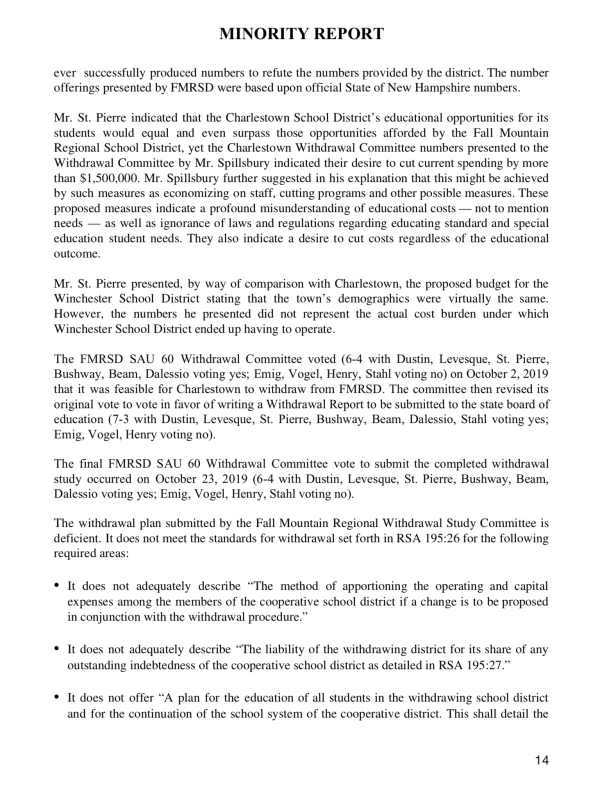 MINORITY REPORT

ever successfully produced numbers to refute the numbers provided by the district. The number offerings presented by FMRSD were based upon official State of New Hampshire numbers.

Mr. St. Pierre indicated that the Charlestown School District's educational opportunities for its students would equal and even surpass those opportunities afforded by the Fall Mountain Regional School District, yet the Charlestown Withdrawal Committee numbers presented to the Withdrawal Committee by Mr. Spillsbury indicated their desire to cut current spending by more than $1,500,000. Mr. Spillsbury further suggested in his explanation that this might be achieved by such measures as economizing on staff, cutting programs and other possible measures. These proposed measures indicate a profound misunderstanding of educational costs — not to mention needs — as well as ignorance of laws and regulations regarding educating standard and special education student needs. They also indicate a desire to cut costs regardless of the educational outcome.

Mr. St. Pierre presented, by way of comparison with Charlestown, the proposed budget for the Winchester School District stating that the town's demographics were virtually the same. However, the numbers he presented did not represent the actual cost burden under which Winchester School District ended up having to operate.

The FMRSD SAU 60 Withdrawal Committee voted (6-4 with Dustin, Levesque, St. Pierre, Bushway, Beam, Dalessio voting yes; Emig, Vogel, Henry, Stahl voting no) on October 2, 2019 that it was feasible for Charlestown to withdraw from FMRSD. The committee then revised its original vote to vote in favor of writing a Withdrawal Report to be submitted to the state board of education (7-3 with Dustin, Levesque, St. Pierre, Bushway, Beam, Dalessio, Stahl voting yes; Emig, Vogel, Henry voting no).

The final FMRSD SAU 60 Withdrawal Committee vote to submit the completed withdrawal study occurred on October 23, 2019 (6-4 with Dustin, Levesque, St. Pierre, Bushway, Beam, Dalessio voting yes; Emig, Vogel, Henry, Stahl voting no).

The withdrawal plan submitted by the Fall Mountain Regional Withdrawal Study Committee is deficient. It does not meet the standards for withdrawal set forth in RSA 195:26 for the following required areas:

• It does not adequately describe "The method of apportioning the operating and capital expenses among the members of the cooperative school district if a change is to be proposed in conjunction with the withdrawal procedure."

• It does not adequately describe "The liability of the withdrawing district for its share of any outstanding indebtedness of the cooperative school district as detailed in RSA 195:27."

• It does not offer "A plan for the education of all students in the withdrawing school district and for the continuation of the school system of the cooperative district. This shall detail the

14